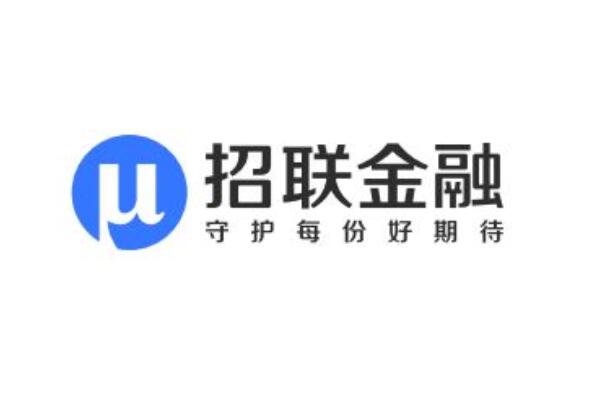 μ
招联金融
守护每份好期待